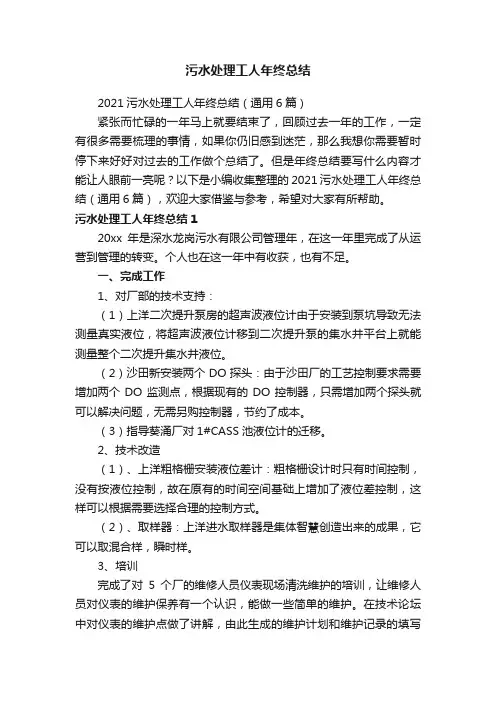 污水处理工人年终总结

2021 污水处理工人年终总结（通用 6 篇）

紧张而忙碌的一年马上就要结束了，回顾过去一年的工作，一定有很多需要梳理的事情，如果你仍旧感到迷茫，那么我想你需要暂时停下来好好对过去的工作做个总结了。但是年终总结要写什么内容才能让人眼前一亮呢？以下是小编收集整理的 2021 污水处理工人年终总结（通用 6 篇），欢迎大家借鉴与参考，希望对大家有所帮助。

污水处理工人年终总结 1

20xx 年是深水龙岗污水有限公司管理年，在这一年里完成了从运营到管理的转变。个人也在这一年中有收获，也有不足。

一、完成工作

1、对厂部的技术支持：

（1）上洋二次提升泵房的超声波液位计由于安装到泵坑导致无法测量真实液位，将超声波液位计移到二次提升泵的集水井平台上就能测量整个二次提升集水井液位。

（2）沙田新安装两个 DO 探头：由于沙田厂的工艺控制要求需要增加两个 DO 监测点，根据现有的 DO 控制器，只需增加两个探头就可以解决问题，无需另购控制器，节约了成本。

（3）指导葵涌厂对 1#CASS 池液位计的迁移。

2、技术改造

（1）、上洋粗格栅安装液位差计：粗格栅设计时只有时间控制，没有按液位控制，故在原有的时间空间基础上增加了液位差控制，这样可以根据需要选择合理的控制方式。

（2）、取样器：上洋进水取样器是集体智慧创造出来的成果，它可以取混合样，瞬时样。

3、培训

完成了对 5 个厂的维修人员仪表现场清洗维护的培训，让维修人员对仪表的维护保养有一个认识，能做一些简单的维护。在技术论坛中对仪表的维护点做了讲解，由此生成的维护计划和维护记录的填写